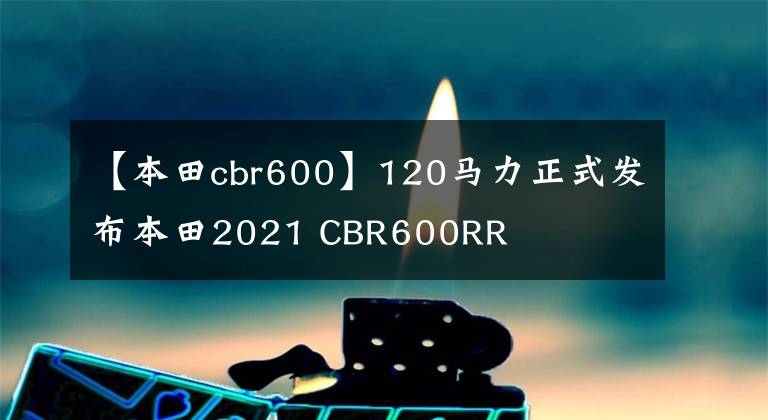 【本田cbr600】120马力正式发布本田2021 CBR600RR